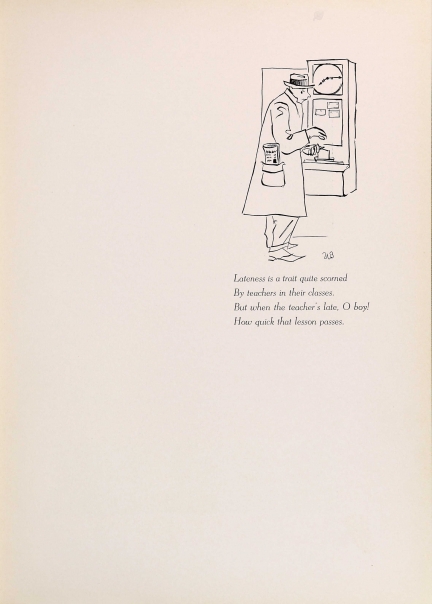 Lateness is a trait quite scorned
By teachers in their classes.
But when the teacher's late, O boy!
How quick that lesson passes.